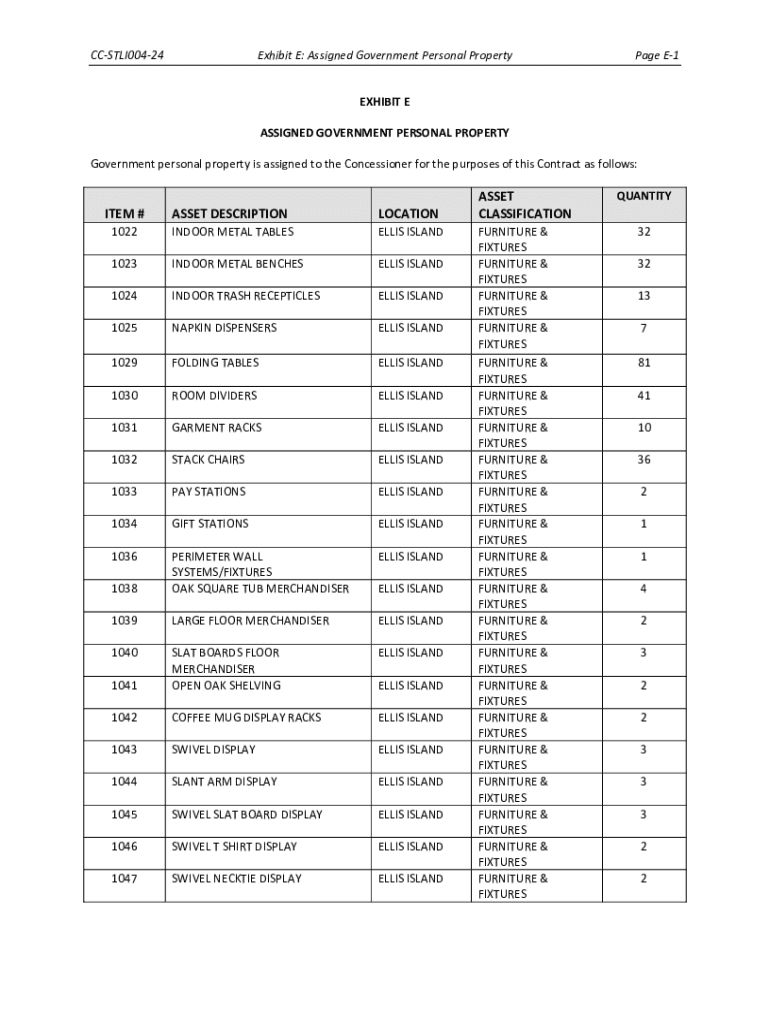 CC-STLI004-24 Exhibit E: Assigned Government Personal Property Page E-1

EXHIBIT E

ASSIGNED GOVERNMENT PERSONAL PROPERTY

Government personal property is assigned to the Concessioner for the purposes of this Contract as follows:

| ITEM # | ASSET DESCRIPTION | LOCATION | ASSET CLASSIFICATION | QUANTITY |
|---|---|---|---|---|
| 1022 | INDOOR METAL TABLES | ELLIS ISLAND | FURNITURE & FIXTURES | 32 |
| 1023 | INDOOR METAL BENCHES | ELLIS ISLAND | FURNITURE & FIXTURES | 32 |
| 1024 | INDOOR TRASH RECEPTICLES | ELLIS ISLAND | FURNITURE & FIXTURES | 13 |
| 1025 | NAPKIN DISPENSERS | ELLIS ISLAND | FURNITURE & FIXTURES | 7 |
| 1029 | FOLDING TABLES | ELLIS ISLAND | FURNITURE & FIXTURES | 81 |
| 1030 | ROOM DIVIDERS | ELLIS ISLAND | FURNITURE & FIXTURES | 41 |
| 1031 | GARMENT RACKS | ELLIS ISLAND | FURNITURE & FIXTURES | 10 |
| 1032 | STACK CHAIRS | ELLIS ISLAND | FURNITURE & FIXTURES | 36 |
| 1033 | PAY STATIONS | ELLIS ISLAND | FURNITURE & FIXTURES | 2 |
| 1034 | GIFT STATIONS | ELLIS ISLAND | FURNITURE & FIXTURES | 1 |
| 1036 | PERIMETER WALL SYSTEMS/FIXTURES | ELLIS ISLAND | FURNITURE & FIXTURES | 1 |
| 1038 | OAK SQUARE TUB MERCHANDISER | ELLIS ISLAND | FURNITURE & FIXTURES | 4 |
| 1039 | LARGE FLOOR MERCHANDISER | ELLIS ISLAND | FURNITURE & FIXTURES | 2 |
| 1040 | SLAT BOARDS FLOOR MERCHANDISER | ELLIS ISLAND | FURNITURE & FIXTURES | 3 |
| 1041 | OPEN OAK SHELVING | ELLIS ISLAND | FURNITURE & FIXTURES | 2 |
| 1042 | COFFEE MUG DISPLAY RACKS | ELLIS ISLAND | FURNITURE & FIXTURES | 2 |
| 1043 | SWIVEL DISPLAY | ELLIS ISLAND | FURNITURE & FIXTURES | 3 |
| 1044 | SLANT ARM DISPLAY | ELLIS ISLAND | FURNITURE & FIXTURES | 3 |
| 1045 | SWIVEL SLAT BOARD DISPLAY | ELLIS ISLAND | FURNITURE & FIXTURES | 3 |
| 1046 | SWIVEL T SHIRT DISPLAY | ELLIS ISLAND | FURNITURE & FIXTURES | 2 |
| 1047 | SWIVEL NECKTIE DISPLAY | ELLIS ISLAND | FURNITURE & FIXTURES | 2 |